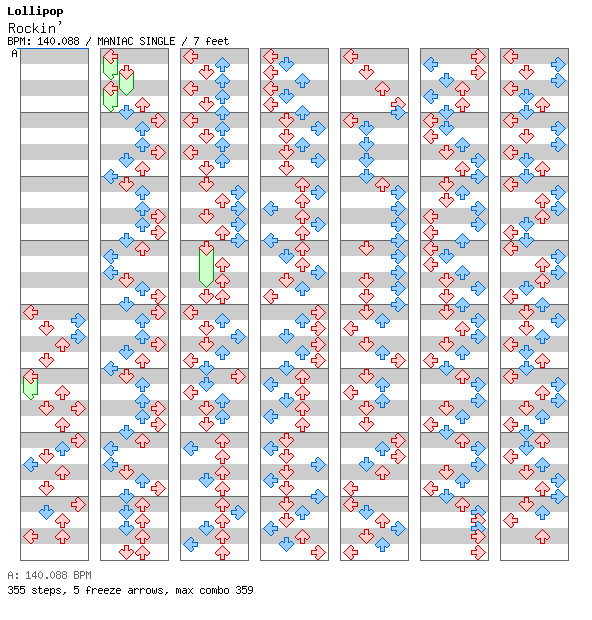 Lollipop
Rockin'
BPM: 140.088 / MANIAC SINGLE / 7 feet
A

A: 140.088 BPM
355 steps, 5 freeze arrows, max combo 359